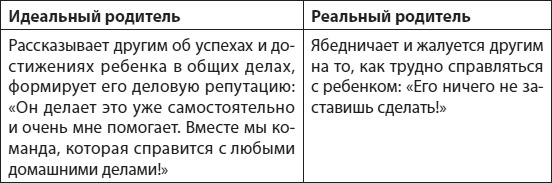 | Идеальный родитель | Реальный родитель |
|---|---|
| Рассказывает другим об успехах и достижениях ребенка в общих делах, формирует его деловую репутацию: «Он делает это уже самостоятельно и очень мне помогает. Вместе мы команда, которая справится с любыми домашними делами!» | Ябедничает и жалуется другим на то, как трудно справляться с ребенком: «Его ничего не заставишь сделать!» |